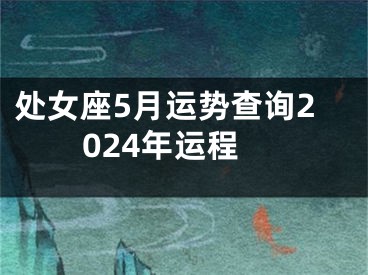 处女座5月运势查询2024年运程